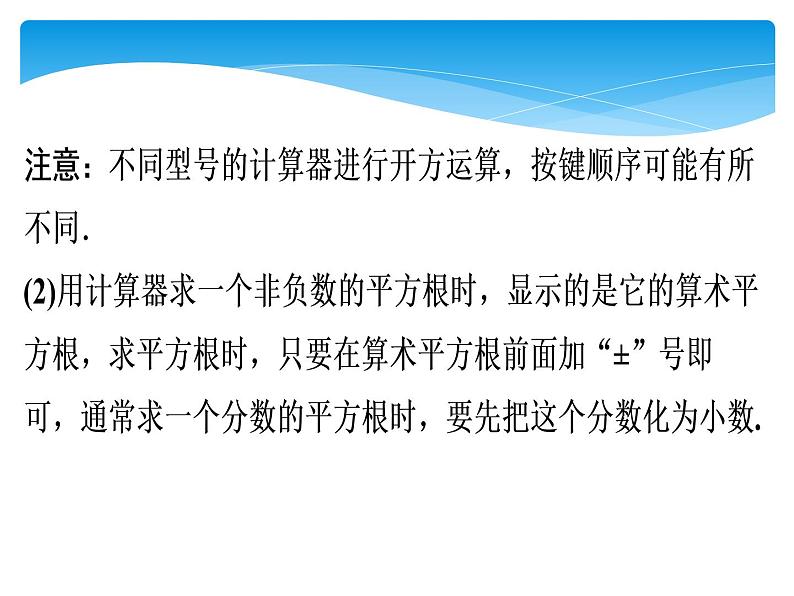 注意：不同型号的计算器进行开方运算，按键顺序可能有所不同.

(2)用计算器求一个非负数的平方根时，显示的是它的算术平方根，求平方根时，只要在算术平方根前面加“±”号即可，通常求一个分数的平方根时，要先把这个分数化为小数.